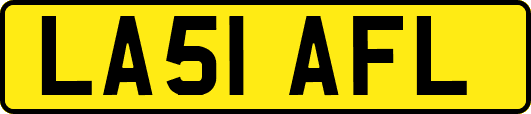 LA51 AFL